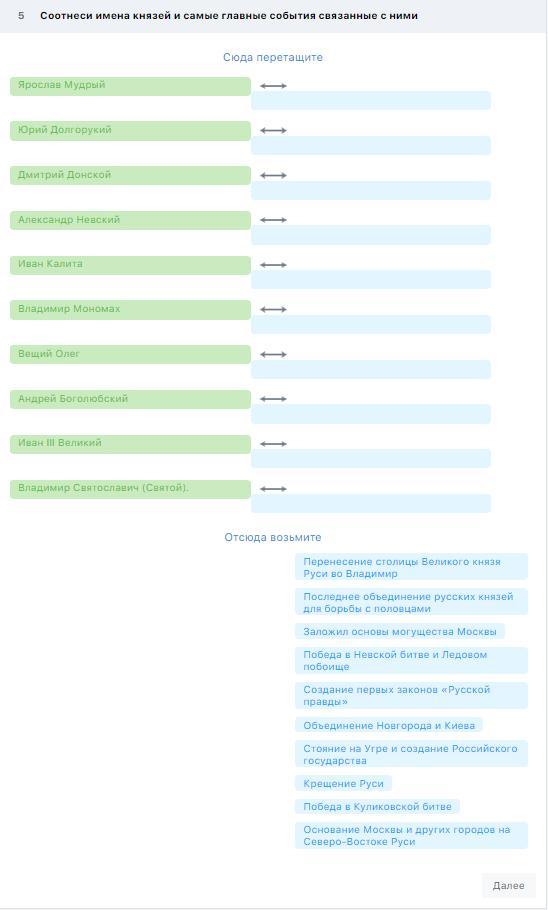 5 Соотнеси имена князей и самые главные события связанные с ними

Сюда перетащите

Ярослав Мудрый

Юрий Долгорукий

Дмитрий Донской

Александр Невский

Иван Калита

Владимир Мономах

Вещий Олег

Андрей Боголюбский

Иван III Великий

Владимир Святославич (Святой).

Отсюда возьмите

Перенесение столицы Великого князя Руси во Владимир

Последнее объединение русских князей для борьбы с половцами

Заложил основы могущества Москвы

Победа в Невской битве и Ледовом побоище

Создание первых законов «Русской правды»

Объединение Новгорода и Киева

Стояние на Угре и создание Российского государства

Крещение Руси

Победа в Куликовской битве

Основание Москвы и других городов на Северо-Востоке Руси

Далее